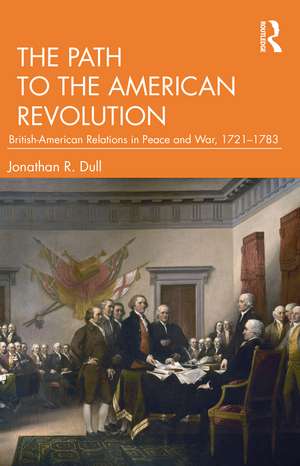 ROUTLEDGE

THE PATH TO THE AMERICAN REVOLUTION

British-American Relations in Peace and War, 1721–1783

Jonathan R. Dull